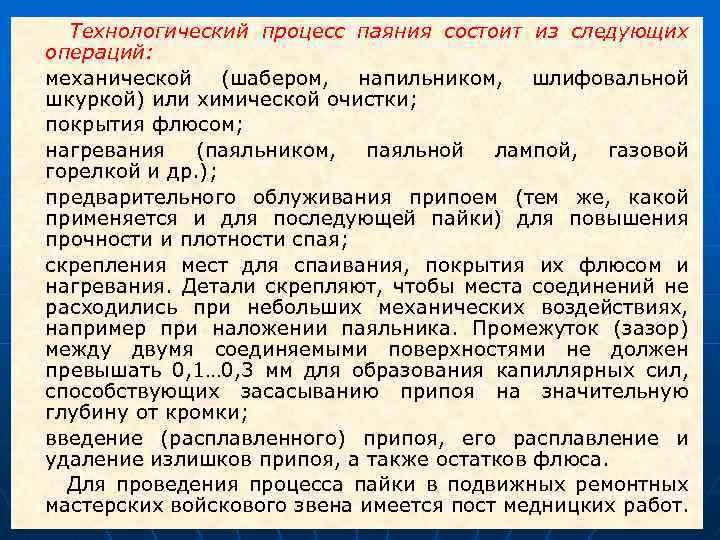 Технологический процесс паяния состоит из следующих операций:

механической (шабером, напильником, шлифовальной шкуркой) или химической очистки;

покрытия флюсом;

нагревания (паяльником, паяльной лампой, газовой горелкой и др.);

предварительного облуживания припоем (тем же, какой применяется и для последующей пайки) для повышения прочности и плотности спая;

скрепления мест для спаивания, покрытия их флюсом и нагревания. Детали скрепляют, чтобы места соединений не расходились при небольших механических воздействиях, например при наложении паяльника. Промежуток (зазор) между двумя соединяемыми поверхностями не должен превышать 0,1…0,3 мм для образования капиллярных сил, способствующих засасыванию припоя на значительную глубину от кромки;

введение (расплавленного) припоя, его расплавление и удаление излишков припоя, а также остатков флюса.

Для проведения процесса пайки в подвижных ремонтных мастерских войскового звена имеется пост медницких работ.